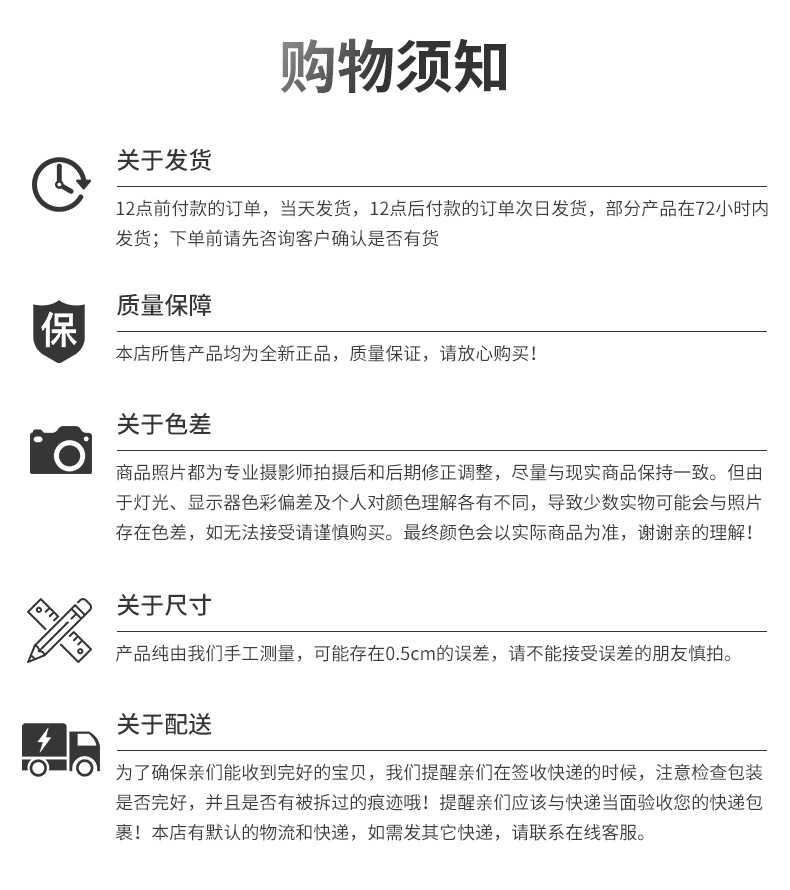 购物须知

关于发货

12点前付款的订单，当天发货，12点后付款的订单次日发货，部分产品在72小时内发货；下单前请先咨询客户确认是否有货

保

质量保障

本店所售产品均为全新正品，质量保证，请放心购买！

关于色差

商品照片都为专业摄影师拍摄后和后期修正调整，尽量与现实商品保持一致。但由于灯光、显示器色彩偏差及个人对颜色理解各有不同，导致少数实物可能会与照片存在色差，如无法接受请谨慎购买。最终颜色会以实际商品为准，谢谢亲的理解！

关于尺寸

产品纯由我们手工测量，可能存在0.5cm的误差，请不能接受误差的朋友慎拍。

关于配送

为了确保亲们能收到完好的宝贝，我们提醒亲们在签收快递的时候，注意检查包装是否完好，并且是否有被拆过的痕迹哦！提醒亲们应该与快递当面验收您的快递包裹！本店有默认的物流和快递，如需发其它快递，请联系在线客服。